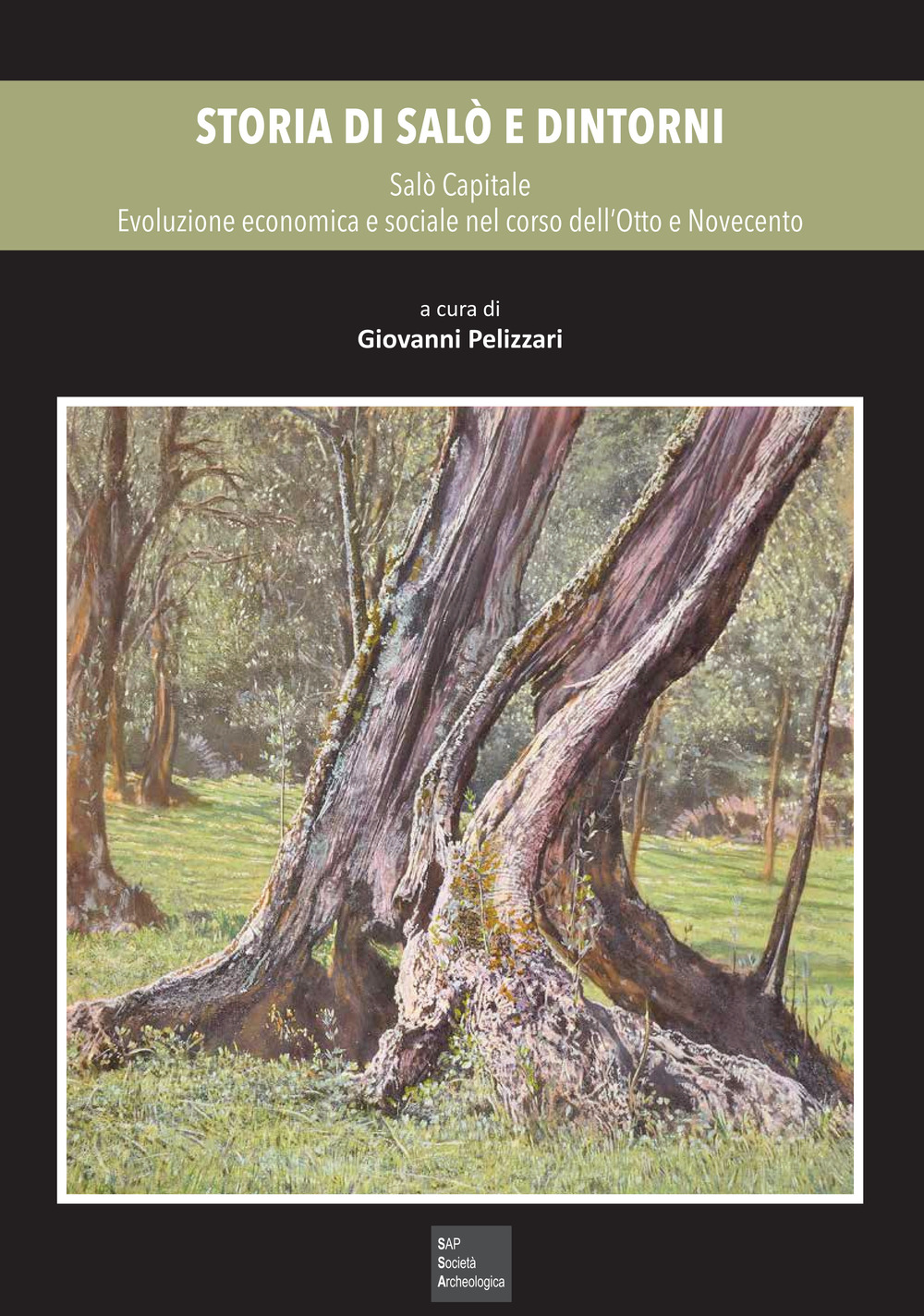 STORIA DI SALÒ E DINTORNI

Salò Capitale
Evoluzione economica e sociale nel corso dell'Otto e Novecento

a cura di
Giovanni Pelizzari

SAP
Società
Archeologica